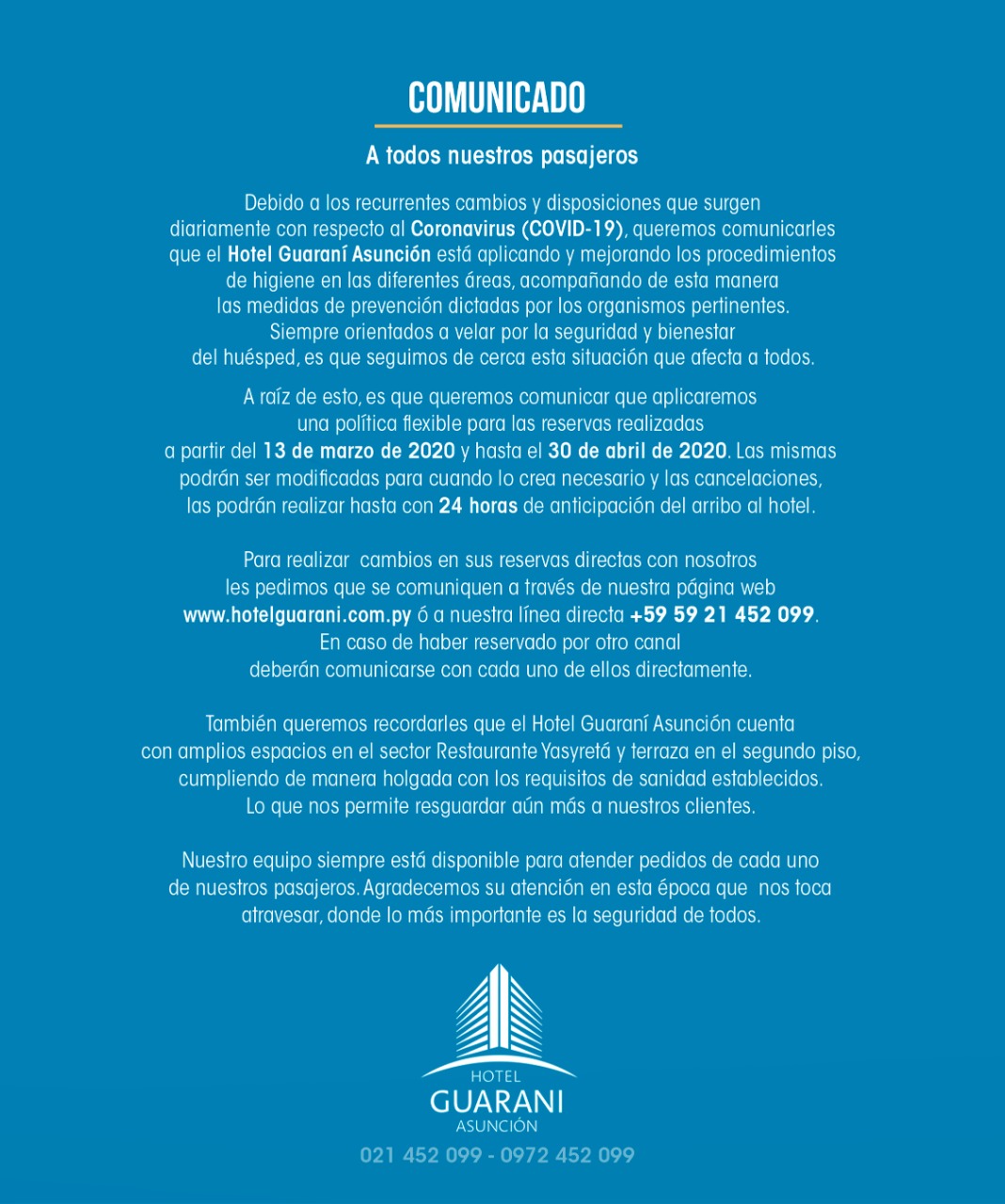 COMUNICADO

A todos nuestros pasajeros

Debido a los recurrentes cambios y disposiciones que surgen diariamente con respecto al Coronavirus (COVID-19), queremos comunicarles que el Hotel Guaraní Asunción está aplicando y mejorando los procedimientos de higiene en las diferentes áreas, acompañando de esta manera las medidas de prevención dictadas por los organismos pertinentes. Siempre orientados a velar por la seguridad y bienestar del huésped, es que seguimos de cerca esta situación que afecta a todos.

A raíz de esto, es que queremos comunicar que aplicaremos una política flexible para las reservas realizadas a partir del 13 de marzo de 2020 y hasta el 30 de abril de 2020. Las mismas podrán ser modificadas para cuando lo crea necesario y las cancelaciones, las podrán realizar hasta con 24 horas de anticipación del arribo al hotel.

Para realizar cambios en sus reservas directas con nosotros les pedimos que se comuniquen a través de nuestra página web www.hotelguarani.com.py ó a nuestra línea directa +59 59 21 452 099. En caso de haber reservado por otro canal deberán comunicarse con cada uno de ellos directamente.

También queremos recordarles que el Hotel Guaraní Asunción cuenta con amplios espacios en el sector Restaurante Yasyretá y terraza en el segundo piso, cumpliendo de manera holgada con los requisitos de sanidad establecidos. Lo que nos permite resguardar aún más a nuestros clientes.

Nuestro equipo siempre está disponible para atender pedidos de cada uno de nuestros pasajeros. Agradecemos su atención en esta época que nos toca atravesar, donde lo más importante es la seguridad de todos.

HOTEL
GUARANI
ASUNCIÓN

021 452 099 - 0972 452 099